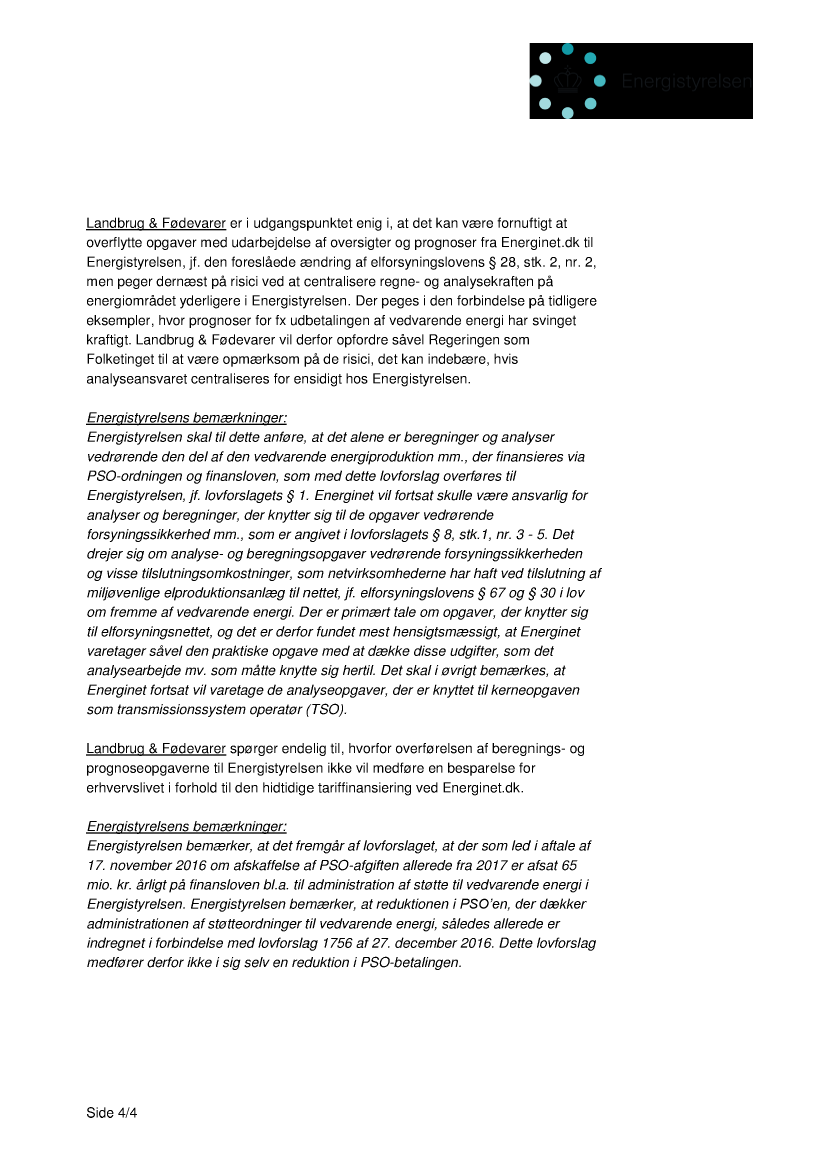 Energistyrelsen

Landbrug & Fødevarer er i udgangspunktet enig i, at det kan være fornuftigt at overflytte opgaver med udarbejdelse af oversigter og prognoser fra Energinet.dk til Energistyrelsen, jf. den foreslåede ændring af elforsyningslovens § 28, stk. 2, nr. 2, men peger dernæst på risici ved at centralisere regne- og analysekraften på energiområdet yderligere i Energistyrelsen. Der peges i den forbindelse på tidligere eksempler, hvor prognoser for fx udbetalingen af vedvarende energi har svinget kraftigt. Landbrug & Fødevarer vil derfor opfordre såvel Regeringen som Folketinget til at være opmærksom på de risici, det kan indebære, hvis analyseansvaret centraliseres for ensidigt hos Energistyrelsen.

Energistyrelsens bemærkninger:
Energistyrelsen skal til dette anføre, at det alene er beregninger og analyser vedrørende den del af den vedvarende energiproduktion mm., der finansieres via PSO-ordningen og finansloven, som med dette lovforslag overføres til Energistyrelsen, jf. lovforslagets § 1. Energinet vil fortsat skulle være ansvarlig for analyser og beregninger, der knytter sig til de opgaver vedrørende forsyningssikkerhed mm., som er angivet i lovforslagets § 8, stk.1, nr. 3 - 5. Det drejer sig om analyse- og beregningsopgaver vedrørende forsyningssikkerheden og visse tilslutningsomkostninger, som netvirksomhederne har haft ved tilslutning af miljøvenlige elproduktionsanlæg til nettet, jf. elforsyningslovens § 67 og § 30 i lov om fremme af vedvarende energi. Der er primært tale om opgaver, der knytter sig til elforsyningsnettet, og det er derfor fundet mest hensigtsmæssigt, at Energinet varetager såvel den praktiske opgave med at dække disse udgifter, som det analysearbejde mv. som måtte knytte sig hertil. Det skal i øvrigt bemærkes, at Energinet fortsat vil varetage de analyseopgaver, der er knyttet til kerneopgaven som transmissionssystem operatør (TSO).

Landbrug & Fødevarer spørger endelig til, hvorfor overførelsen af beregnings- og prognoseopgaverne til Energistyrelsen ikke vil medføre en besparelse for erhvervslivet i forhold til den hidtidige tariffinansiering ved Energinet.dk.

Energistyrelsens bemærkninger:
Energistyrelsen bemærker, at det fremgår af lovforslaget, at der som led i aftale af 17. november 2016 om afskaffelse af PSO-afgiften allerede fra 2017 er afsat 65 mio. kr. årligt på finansloven bl.a. til administration af støtte til vedvarende energi i Energistyrelsen. Energistyrelsen bemærker, at reduktionen i PSO'en, der dækker administrationen af støtteordninger til vedvarende energi, således allerede er indregnet i forbindelse med lovforslag 1756 af 27. december 2016. Dette lovforslag medfører derfor ikke i sig selv en reduktion i PSO-betalingen.

Side 4/4